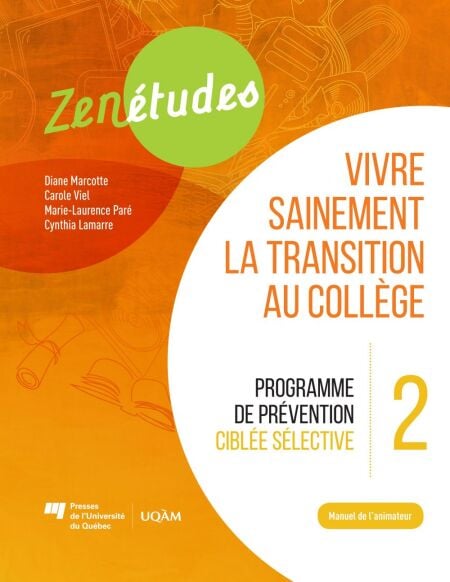 Zenétudes

Diane Marcotte
Carole Viel
Marie-Laurence Paré
Cynthia Lamarre

VIVRE SAINEMENT LA TRANSITION AU COLLÈGE

PROGRAMME DE PRÉVENTION CIBLÉE SÉLECTIVE

2

Presses de l'Université du Québec

UQÀM

Manuel de l'animateur